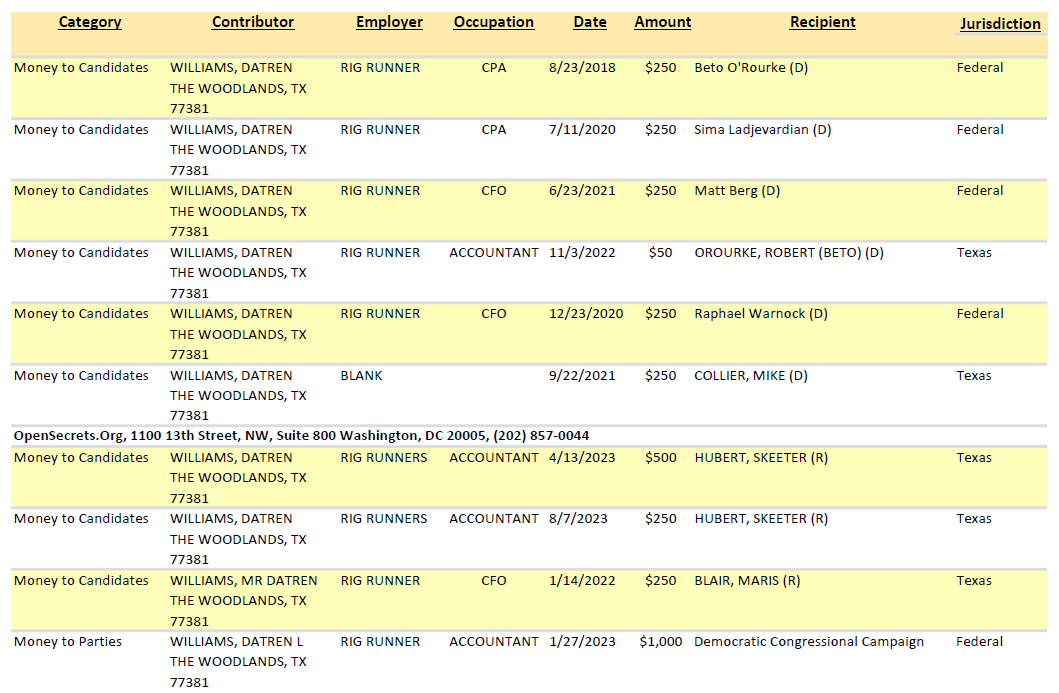 | Category | Contributor | Employer | Occupation | Date | Amount | Recipient | Jurisdiction |
|---|---|---|---|---|---|---|---|
| Money to Candidates | WILLIAMS, DATREN THE WOODLANDS, TX 77381 | RIG RUNNER | CPA | 8/23/2018 | $250 | Beto O'Rourke (D) | Federal |
| Money to Candidates | WILLIAMS, DATREN THE WOODLANDS, TX 77381 | RIG RUNNER | CPA | 7/11/2020 | $250 | Sima Ladjevardian (D) | Federal |
| Money to Candidates | WILLIAMS, DATREN THE WOODLANDS, TX 77381 | RIG RUNNER | CFO | 6/23/2021 | $250 | Matt Berg (D) | Federal |
| Money to Candidates | WILLIAMS, DATREN THE WOODLANDS, TX 77381 | RIG RUNNER | ACCOUNTANT | 11/3/2022 | $50 | OROURKE, ROBERT (BETO) (D) | Texas |
| Money to Candidates | WILLIAMS, DATREN THE WOODLANDS, TX 77381 | RIG RUNNER | CFO | 12/23/2020 | $250 | Raphael Warnock (D) | Federal |
| Money to Candidates | WILLIAMS, DATREN THE WOODLANDS, TX 77381 | BLANK | | 9/22/2021 | $250 | COLLIER, MIKE (D) | Texas |
| OpenSecrets.Org, 1100 13th Street, NW, Suite 800 Washington, DC 20005, (202) 857-0044 | | | | | | | |
| Money to Candidates | WILLIAMS, DATREN THE WOODLANDS, TX 77381 | RIG RUNNERS | ACCOUNTANT | 4/13/2023 | $500 | HUBERT, SKEETER (R) | Texas |
| Money to Candidates | WILLIAMS, DATREN THE WOODLANDS, TX 77381 | RIG RUNNERS | ACCOUNTANT | 8/7/2023 | $250 | HUBERT, SKEETER (R) | Texas |
| Money to Candidates | WILLIAMS, MR DATREN THE WOODLANDS, TX 77381 | RIG RUNNER | CFO | 1/14/2022 | $250 | BLAIR, MARIS (R) | Texas |
| Money to Parties | WILLIAMS, DATREN L THE WOODLANDS, TX 77381 | RIG RUNNER | ACCOUNTANT | 1/27/2023 | $1,000 | Democratic Congressional Campaign | Federal |